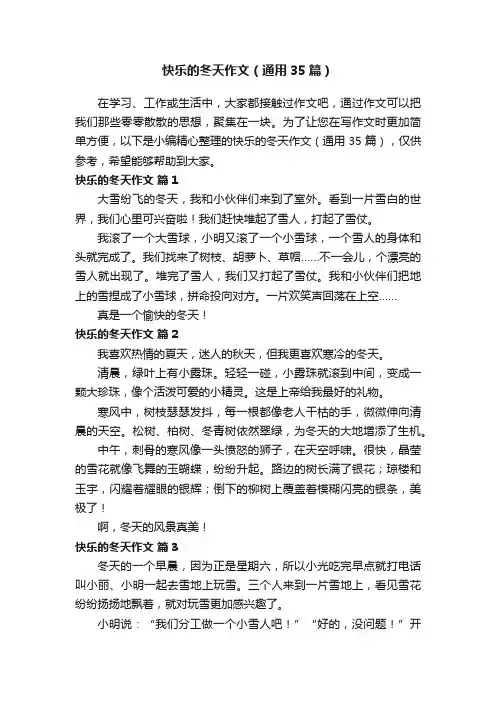 快乐的冬天作文（通用35篇）

在学习、工作或生活中，大家都接触过作文吧，通过作文可以把我们那些零零散散的思想，聚集在一块。为了让您在写作文时更加简单方便，以下是小编精心整理的快乐的冬天作文（通用35篇），仅供参考，希望能够帮助到大家。

快乐的冬天作文 篇1

大雪纷飞的冬天，我和小伙伴们来到了室外。看到一片雪白的世界，我们心里可兴奋啦！我们赶快堆起了雪人，打起了雪仗。

我滚了一个大雪球，小明又滚了一个小雪球，一个雪人的身体和头就完成了。我们找来了树枝、胡萝卜、草帽......不一会儿，个漂亮的雪人就出现了。堆完了雪人，我们又打起了雪仗。我和小伙伴们把地上的雪捏成了小雪球，拼命投向对方。一片欢笑声回荡在上空......

真是一个愉快的冬天！

快乐的冬天作文 篇2

我喜欢热情的夏天，迷人的秋天，但我更喜欢寒冷的冬天。

清晨，绿叶上有小露珠。轻轻一碰，小露珠就滚到中间，变成一颗大珍珠，像个活泼可爱的小精灵。这是上帝给我最好的礼物。

寒风中，树枝瑟瑟发抖，每一根都像老人干枯的手，微微伸向清晨的天空。松树、柏树、冬青树依然翠绿，为冬天的大地增添了生机。

中午，刺骨的寒风像一头愤怒的狮子，在天空呼啸。很快，晶莹的雪花就像飞舞的玉蝴蝶，纷纷升起。路边的树长满了银花；琼楼和玉宇，闪耀着耀眼的银辉；倒下的柳树上覆盖着模糊闪亮的银条，美极了！

啊，冬天的风景真美！

快乐的冬天作文 篇3

冬天的一个早晨，因为正是星期六，所以小光吃完早点就打电话叫小丽、小明一起去雪地上玩雪。三个人来到一片雪地上，看见雪花纷纷扬扬地飘着，就对玩雪更加感兴趣了。

小明说：“我们分工做一个小雪人吧！”“好的，没问题！”开